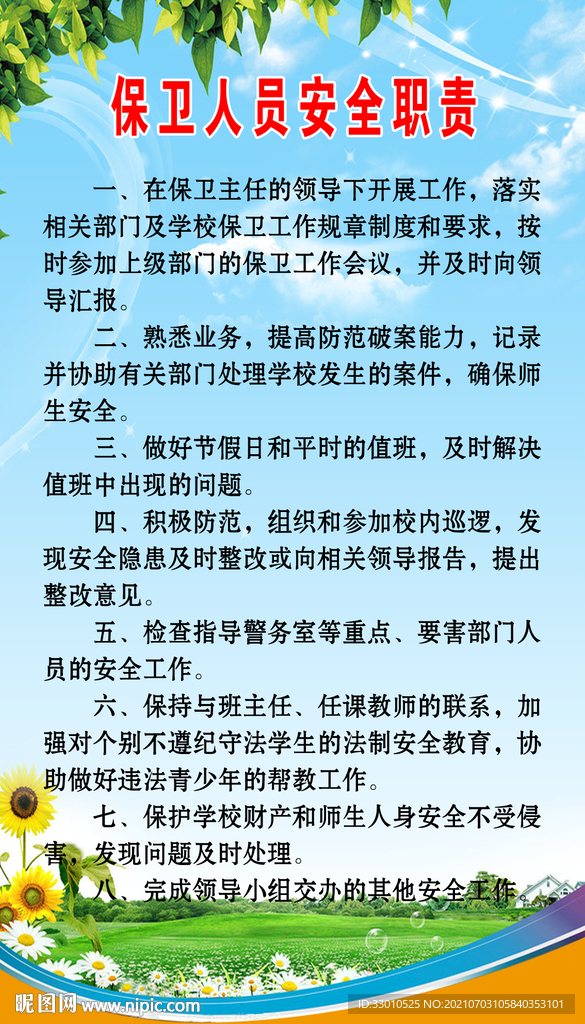 保卫人员安全职责

一、在保卫主任的领导下开展工作，落实相关部门及学校保卫工作规章制度和要求，按时参加上级部门的保卫工作会议，并及时向领导汇报。

二、熟悉业务，提高防范破案能力，记录并协助有关部门处理学校发生的案件，确保师生安全。

三、做好节假日和平时的值班，及时解决值班中出现的问题。

四、积极防范，组织和参加校内巡逻，发现安全隐患及时整改或向相关领导报告，提出整改意见。

五、检查指导警务室等重点、要害部门人员的安全工作。

六、保持与班主任、任课教师的联系，加强对个别不遵纪守法学生的法制安全教育，协助做好违法青少年的帮教工作。

七、保护学校财产和师生人身安全不受侵害，发现问题及时处理。

八、完成领导小组交办的其他安全工作

昵图网 www.nipic.com

ID:33010525 NO:20210703105840353101